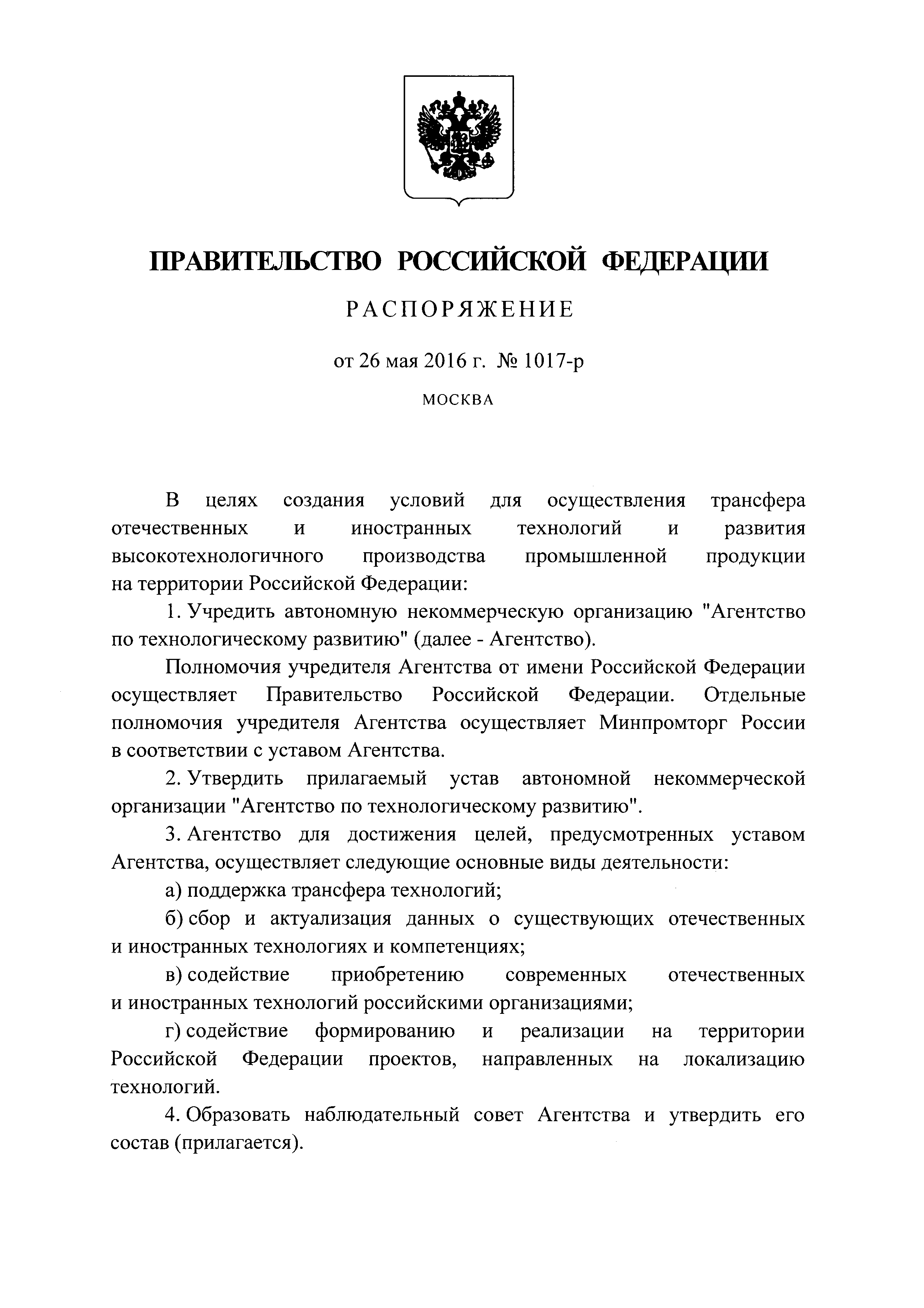 ПРАВИТЕЛЬСТВО РОССИЙСКОЙ ФЕДЕРАЦИИ

РАСПОРЯЖЕНИЕ

от 26 мая 2016 г. № 1017-р

МОСКВА

В целях создания условий для осуществления трансфера отечественных и иностранных технологий и развития высокотехнологичного производства промышленной продукции на территории Российской Федерации:

1. Учредить автономную некоммерческую организацию "Агентство по технологическому развитию" (далее - Агентство).

Полномочия учредителя Агентства от имени Российской Федерации осуществляет Правительство Российской Федерации. Отдельные полномочия учредителя Агентства осуществляет Минпромторг России в соответствии с уставом Агентства.

2. Утвердить прилагаемый устав автономной некоммерческой организации "Агентство по технологическому развитию".

3. Агентство для достижения целей, предусмотренных уставом Агентства, осуществляет следующие основные виды деятельности:

а) поддержка трансфера технологий;

б) сбор и актуализация данных о существующих отечественных и иностранных технологиях и компетенциях;

в) содействие приобретению современных отечественных и иностранных технологий российскими организациями;

г) содействие формированию и реализации на территории Российской Федерации проектов, направленных на локализацию технологий.

4. Образовать наблюдательный совет Агентства и утвердить его состав (прилагается).